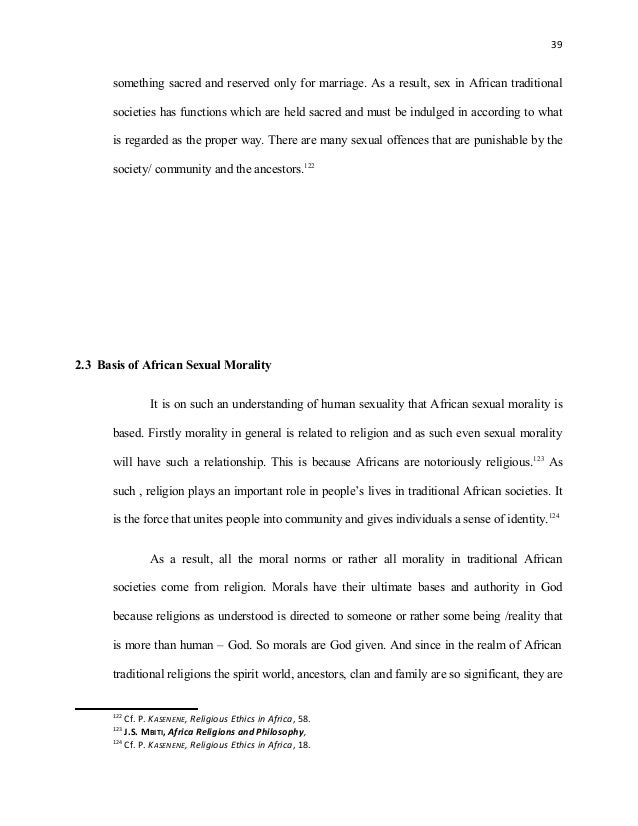 39

something sacred and reserved only for marriage. As a result, sex in African traditional societies has functions which are held sacred and must be indulged in according to what is regarded as the proper way. There are many sexual offences that are punishable by the society/ community and the ancestors.$^{122}$

2.3 Basis of African Sexual Morality

It is on such an understanding of human sexuality that African sexual morality is based. Firstly morality in general is related to religion and as such even sexual morality will have such a relationship. This is because Africans are notoriously religious.$^{123}$ As such , religion plays an important role in people's lives in traditional African societies. It is the force that unites people into community and gives individuals a sense of identity.$^{124}$

As a result, all the moral norms or rather all morality in traditional African societies come from religion. Morals have their ultimate bases and authority in God because religions as understood is directed to someone or rather some being /reality that is more than human – God. So morals are God given. And since in the realm of African traditional religions the spirit world, ancestors, clan and family are so significant, they are

$^{122}$ Cf. P. KASENENE, Religious Ethics in Africa, 58.
$^{123}$ J.S. MBITI, Africa Religions and Philosophy,
$^{124}$ Cf. P. KASENENE, Religious Ethics in Africa, 18.